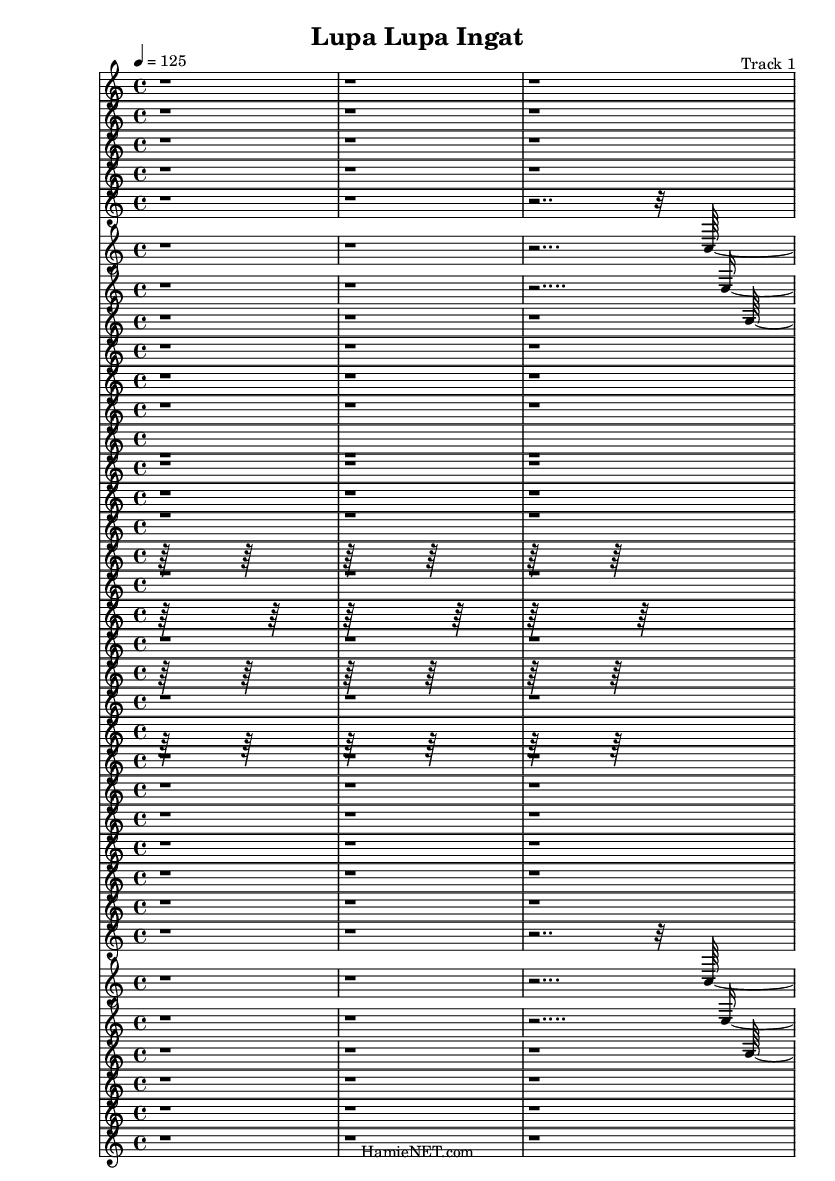 Lupa Lupa Ingat

♩ = 125

Track 1

HamieNET.com